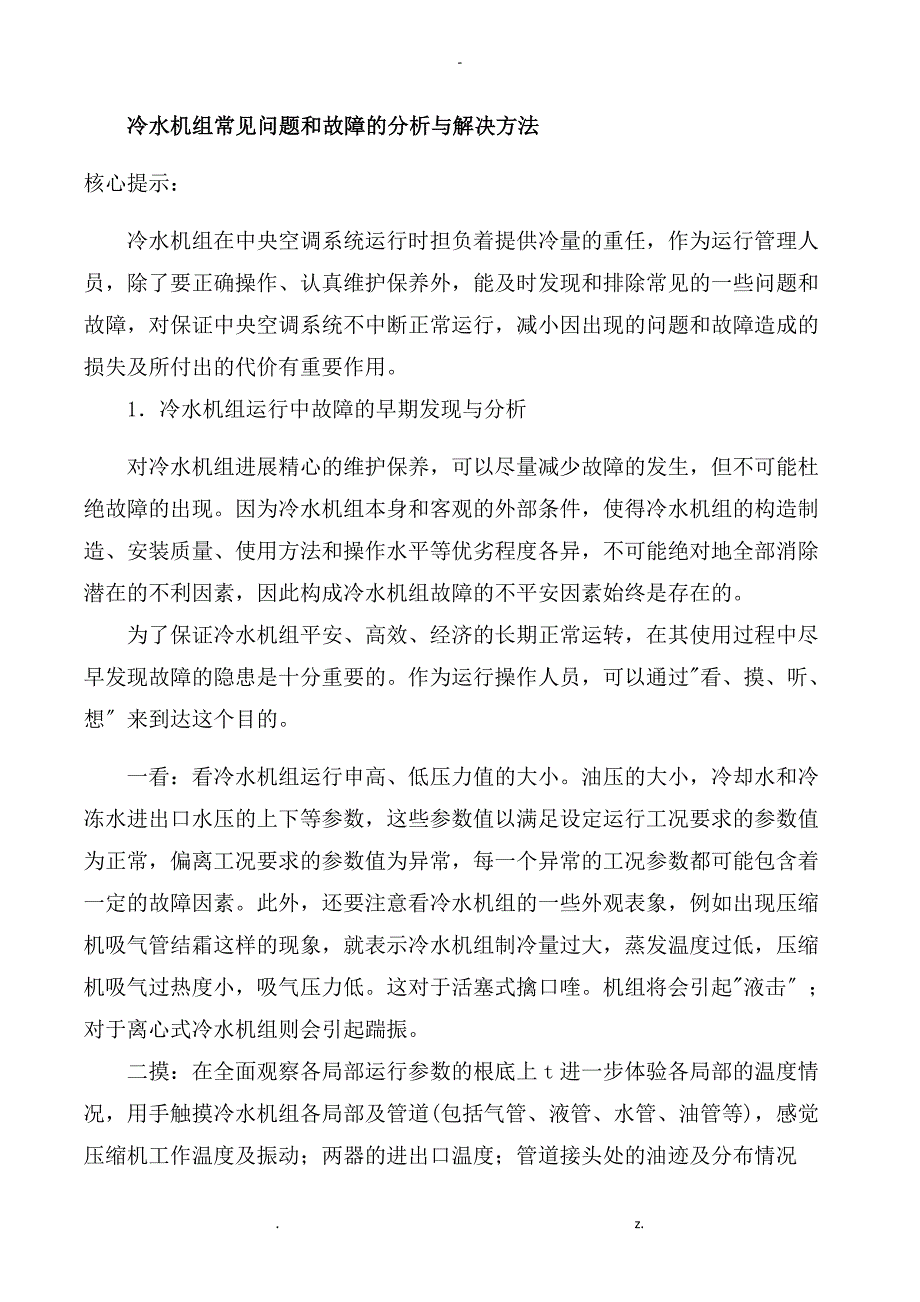 -

冷水机组常见问题和故障的分析与解决方法

核心提示：

冷水机组在中央空调系统运行时担负着提供冷量的重任，作为运行管理人员，除了要正确操作、认真维护保养外，能及时发现和排除常见的一些问题和故障，对保证中央空调系统不中断正常运行，减小因出现的问题和故障造成的损失及所付出的代价有重要作用。

1．冷水机组运行中故障的早期发现与分析

对冷水机组进展精心的维护保养，可以尽量减少故障的发生，但不可能杜绝故障的出现。因为冷水机组本身和客观的外部条件，使得冷水机组的构造制造、安装质量、使用方法和操作水平等优劣程度各异，不可能绝对地全部消除潜在的不利因素，因此构成冷水机组故障的不平安因素始终是存在的。

为了保证冷水机组平安、高效、经济的长期正常运转，在其使用过程中尽早发现故障的隐患是十分重要的。作为运行操作人员，可以通过"看、摸、听、想" 来到达这个目的。

一看：看冷水机组运行申高、低压力值的大小。油压的大小，冷却水和冷冻水进出口水压的上下等参数，这些参数值以满足设定运行工况要求的参数值为正常，偏离工况要求的参数值为异常，每一个异常的工况参数都可能包含着一定的故障因素。此外，还要注意看冷水机组的一些外观表象，例如出现压缩机吸气管结霜这样的现象，就表示冷水机组制冷量过大，蒸发温度过低，压缩机吸气过热度小，吸气压力低。这对于活塞式擒口喹。机组将会引起"液击" ；对于离心式冷水机组则会引起踹振。

二摸：在全面观察各局部运行参数的根底上 t 进一步体验各局部的温度情况，用手触摸冷水机组各局部及管道(包括气管、液管、水管、油管等)，感觉压缩机工作温度及振动；两器的进出口温度；管道接头处的油迹及分布情况

. z.